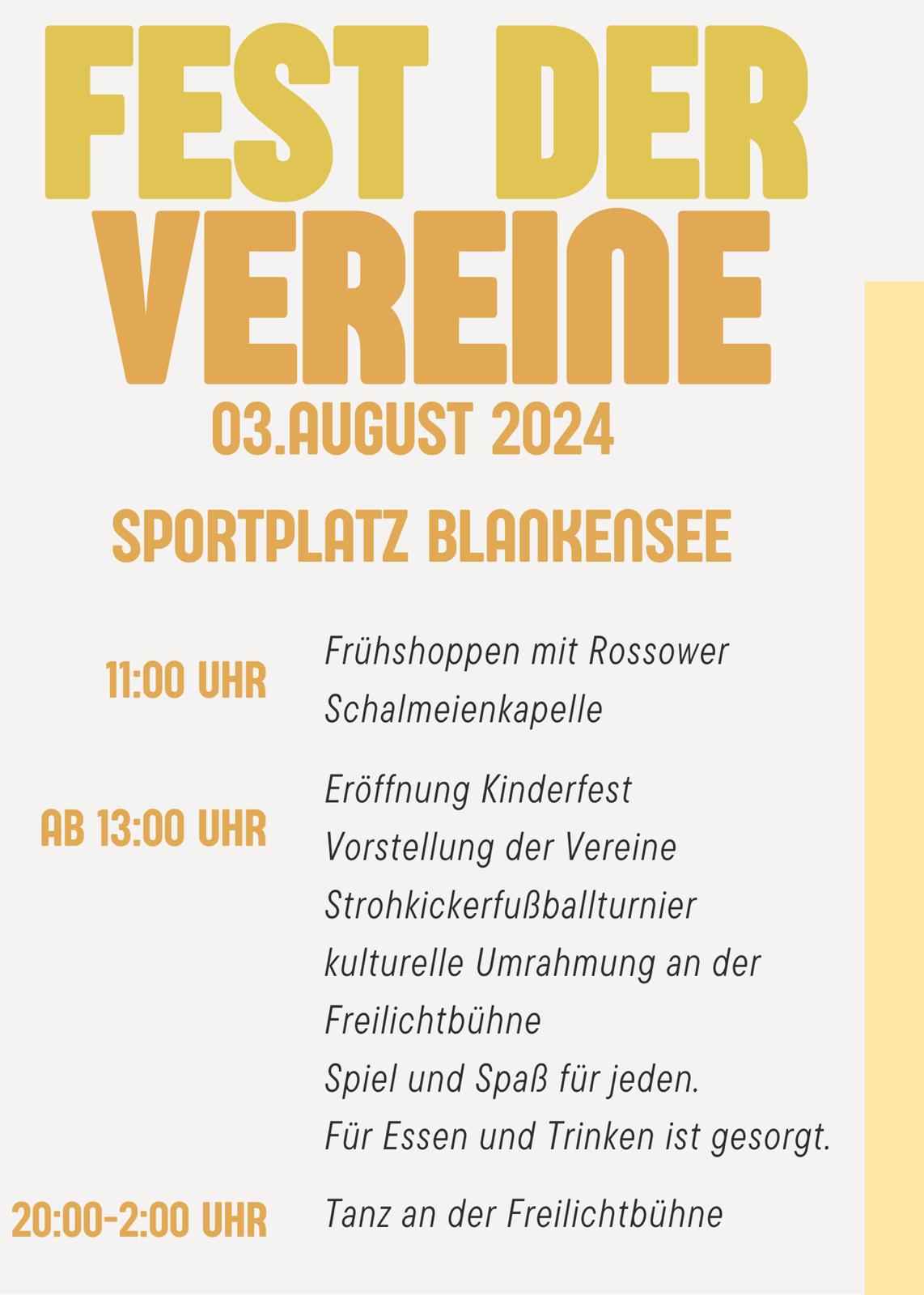 FEST DER VEREINE

03.AUGUST 2024

SPORTPLATZ BLANKENSEE

11:00 UHR
Frühshoppen mit Rossower Schalmeienkapelle

AB 13:00 UHR
Eröffnung Kinderfest
Vorstellung der Vereine
Strohkickerfußballturnier
kulturelle Umrahmung an der Freilichtbühne
Spiel und Spaß für jeden.
Für Essen und Trinken ist gesorgt.

20:00-2:00 UHR
Tanz an der Freilichtbühne